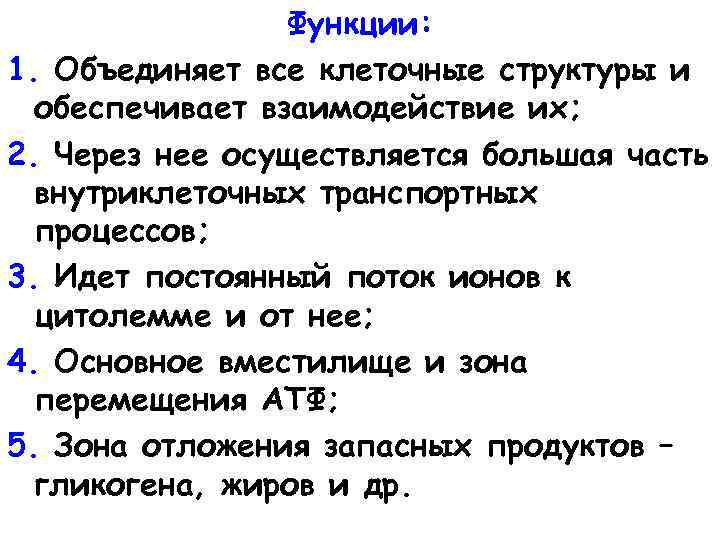 Функции:

1. Объединяет все клеточные структуры и обеспечивает взаимодействие их;

2. Через нее осуществляется большая часть внутриклеточных транспортных процессов;

3. Идет постоянный поток ионов к цитолемме и от нее;

4. Основное вместилище и зона перемещения АТФ;

5. Зона отложения запасных продуктов – гликогена, жиров и др.